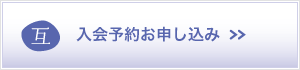 互

入会予約お申し込み >>